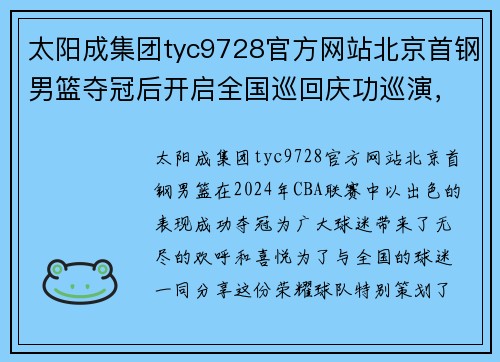 太阳成集团tyc9728官方网站北京首钢男篮夺冠后开启全国巡回庆功巡演,

太阳成集团tyc9728官方网站北京首钢男篮在2024年CBA联赛中以出色的表现成功夺冠为广大球迷带来了无尽的欢呼和喜悦为了与全国的球迷一同分享这份荣耀球队特别策划了